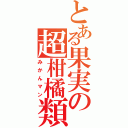 とある果実の超柑橘類
みかんマン